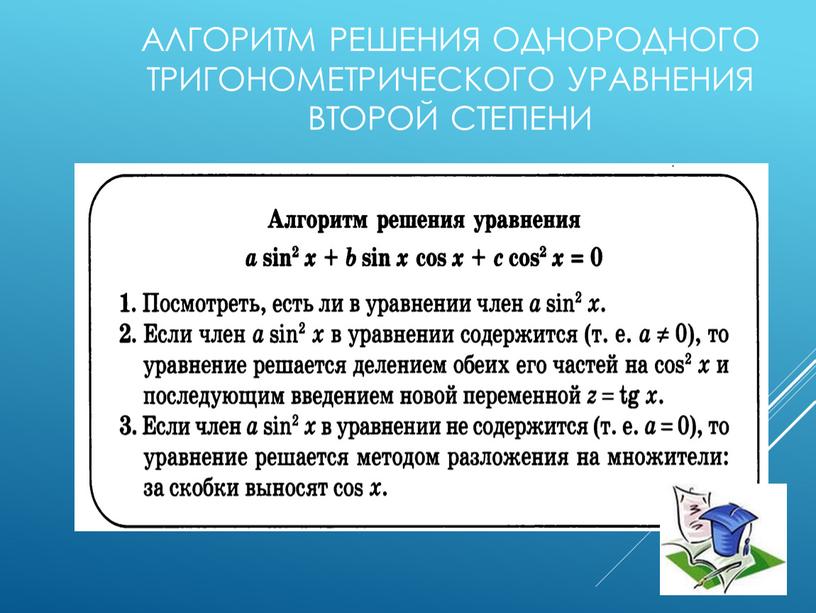 АЛГОРИТМ РЕШЕНИЯ ОДНОРОДНОГО ТРИГОНОМЕТРИЧЕСКОГО УРАВНЕНИЯ ВТОРОЙ СТЕПЕНИ

Алгоритм решения уравнения
$a \sin^2 x + b \sin x \cos x + c \cos^2 x = 0$

1. Посмотреть, есть ли в уравнении член $a \sin^2 x$.
2. Если член $a \sin^2 x$ в уравнении содержится (т. е. $a \neq 0$), то уравнение решается делением обеих его частей на $\cos^2 x$ и последующим введением новой переменной $z = \operatorname{tg} x$.
3. Если член $a \sin^2 x$ в уравнении не содержится (т. е. $a = 0$), то уравнение решается методом разложения на множители: за скобки выносят $\cos x$.